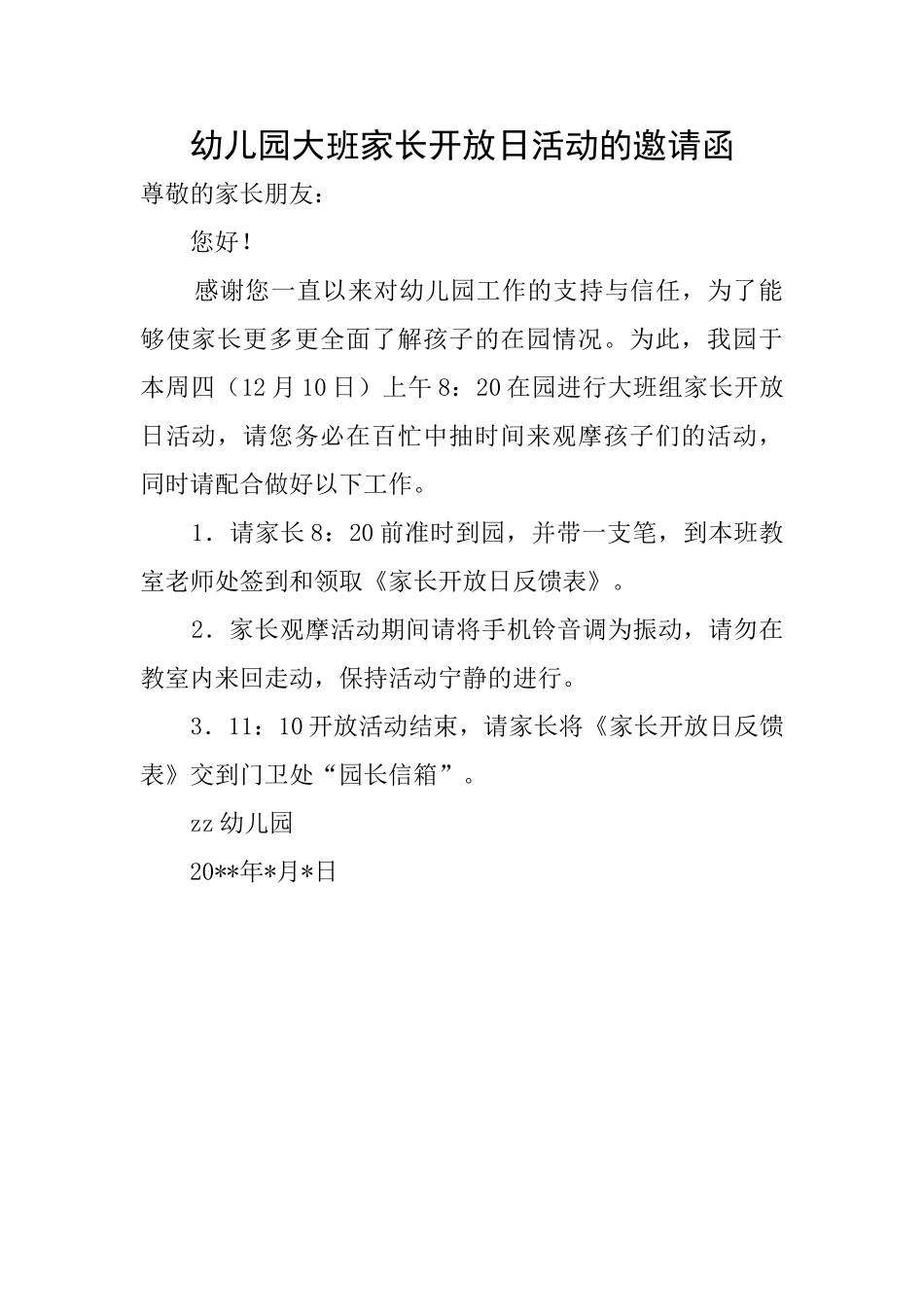 幼儿园大班家长开放日活动的邀请函

尊敬的家长朋友：

您好！

感谢您一直以来对幼儿园工作的支持与信任，为了能够使家长更多更全面了解孩子的在园情况。为此，我园于本周四（12月10日）上午8：20在园进行大班组家长开放日活动，请您务必在百忙中抽时间来观摩孩子们的活动，同时请配合做好以下工作。

1．请家长8：20前准时到园，并带一支笔，到本班教室老师处签到和领取《家长开放日反馈表》。

2．家长观摩活动期间请将手机铃音调为振动，请勿在教室内来回走动，保持活动宁静的进行。

3．11：10开放活动结束，请家长将《家长开放日反馈表》交到门卫处“园长信箱”。

zz幼儿园

20**年*月*日